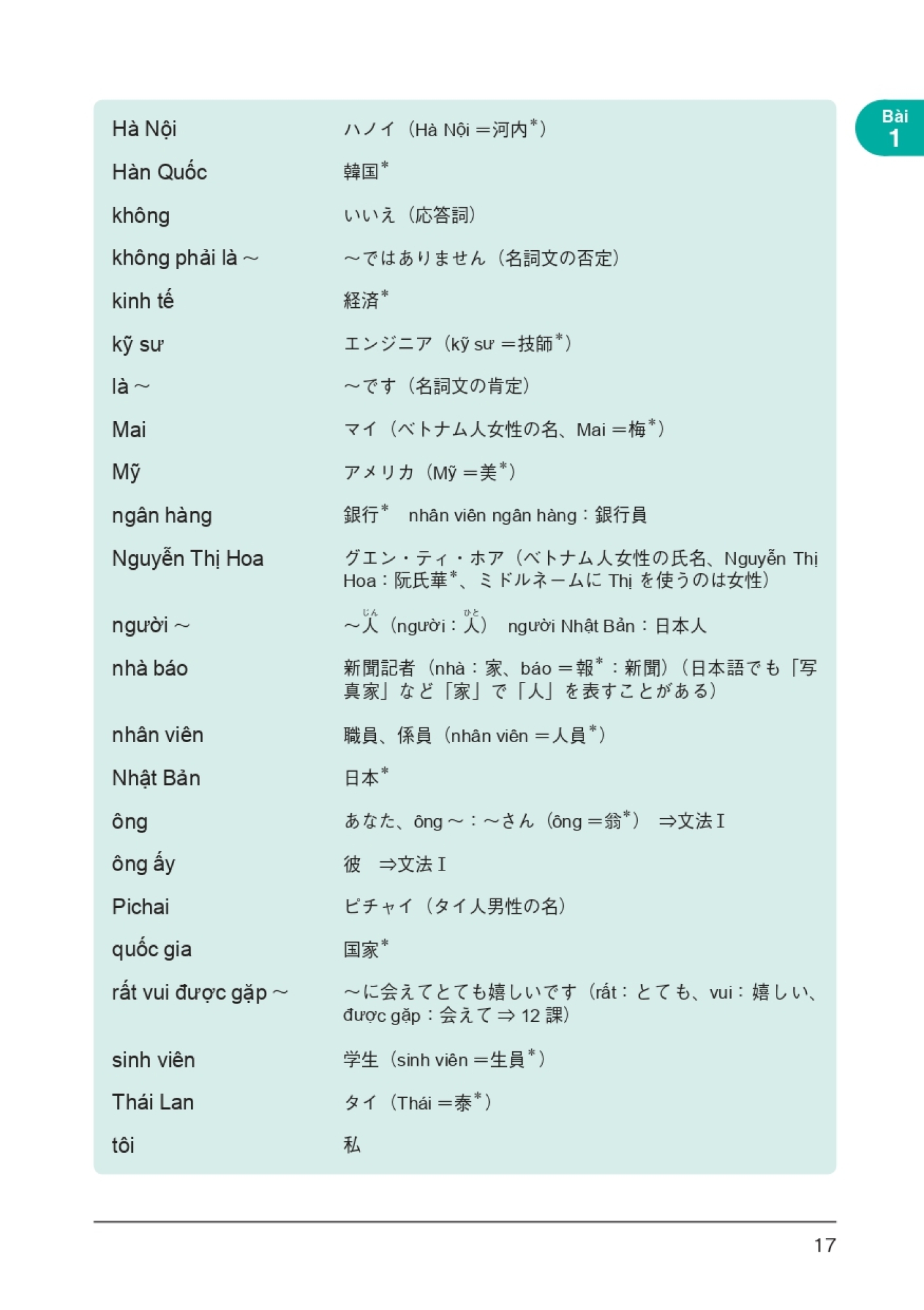 Bài 1

| | |
|---|---|
| Hà Nội | ハノイ（Hà Nội ＝河内*） |
| Hàn Quốc | 韓国* |
| không | いいえ（応答詞） |
| không phải là ～ | ～ではありません（名詞文の否定） |
| kinh tế | 経済* |
| kỹ sư | エンジニア（kỹ sư ＝技師*） |
| là ～ | ～です（名詞文の肯定） |
| Mai | マイ（ベトナム人女性の名、Mai ＝梅*） |
| Mỹ | アメリカ（Mỹ ＝美*） |
| ngân hàng | 銀行*　nhân viên ngân hàng：銀行員 |
| Nguyễn Thị Hoa | グエン・ティ・ホア（ベトナム人女性の氏名、Nguyễn Thị Hoa：阮氏華*、ミドルネームに Thị を使うのは女性） |
| người ～ | ～人（じん）（người：人（ひと））　người Nhật Bản：日本人 |
| nhà báo | 新聞記者（nhà：家、báo ＝報*：新聞）（日本語でも「写真家」など「家」で「人」を表すことがある） |
| nhân viên | 職員、係員（nhân viên ＝人員*） |
| Nhật Bản | 日本* |
| ông | あなた、ông ～：～さん（ông ＝翁*）　⇒文法 I |
| ông ấy | 彼　⇒文法 I |
| Pichai | ピチャイ（タイ人男性の名） |
| quốc gia | 国家* |
| rất vui được gặp ～ | ～に会えてとても嬉しいです（rất：とても、vui：嬉しい、được gặp：会えて ⇒ 12 課） |
| sinh viên | 学生（sinh viên ＝生員*） |
| Thái Lan | タイ（Thái ＝泰*） |
| tôi | 私 |

17